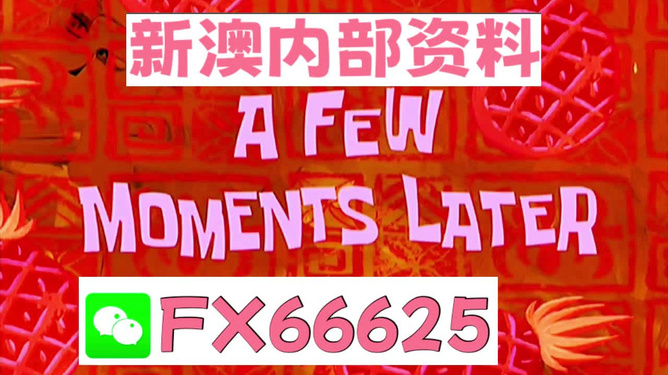 新澳内部资料

A FEW MOMENTS LATER

FX66625